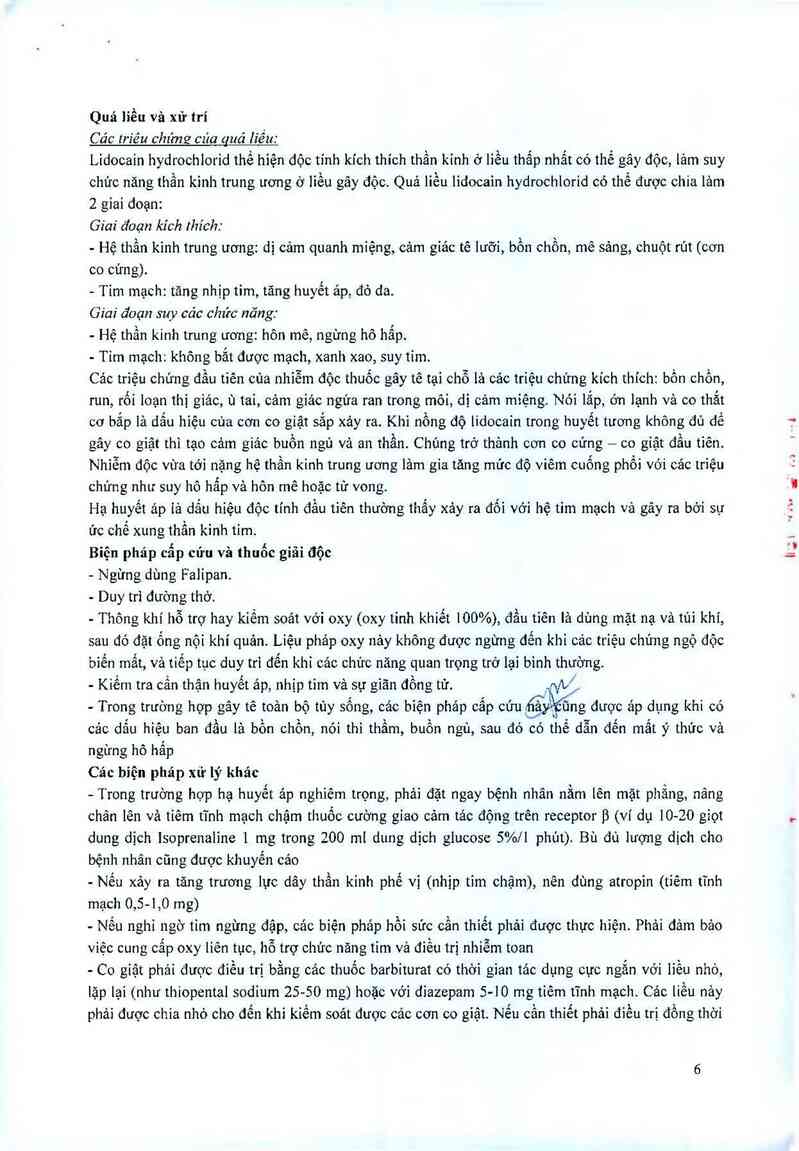 Quá liều và xử trí

Các triệu chứng của quá liều:

Lidocain hydrochlorid thể hiện độc tính kích thích thần kinh ở liều thấp nhất có thể gây độc, làm suy chức năng thần kinh trung ương ở liều gây độc. Quá liều lidocain hydrochlorid có thể được chia làm 2 giai đoạn:

Giai đoạn kích thích:

- Hệ thần kinh trung ương: dị cảm quanh miệng, cảm giác tê lưỡi, bồn chồn, mê sảng, chuột rút (cơn co cứng).

- Tim mạch: tăng nhịp tim, tăng huyết áp, đỏ da.

Giai đoạn suy các chức năng:

- Hệ thần kinh trung ương: hôn mê, ngừng hô hấp.

- Tim mạch: không bắt được mạch, xanh xao, suy tim.

Các triệu chứng đầu tiên của nhiễm độc thuốc gây tê tại chỗ là các triệu chứng kích thích: bồn chồn, run, rối loạn thị giác, ù tai, cảm giác ngứa ran trong môi, dị cảm miệng. Nói lắp, ớn lạnh và co thắt cơ bắp là dấu hiệu của cơn co giật sắp xảy ra. Khi nồng độ lidocain trong huyết tương không đủ để gây co giật thì tạo cảm giác buồn ngủ và an thần. Chúng trở thành cơn co cứng – co giật đầu tiên. Nhiễm độc vừa tới nặng hệ thần kinh trung ương làm gia tăng mức độ viêm cuống phổi với các triệu chứng như suy hô hấp và hôn mê hoặc tử vong.

Hạ huyết áp là dấu hiệu độc tính đầu tiên thường thấy xảy ra đối với hệ tim mạch và gây ra bởi sự ức chế xung thần kinh tim.

Biện pháp cấp cứu và thuốc giải độc

- Ngừng dùng Falipan.

- Duy trì đường thở.

- Thông khí hỗ trợ hay kiểm soát với oxy (oxy tinh khiết 100%), đầu tiên là dùng mặt nạ và túi khí, sau đó đặt ống nội khí quản. Liệu pháp oxy này không được ngừng đến khi các triệu chứng ngộ độc biến mất, và tiếp tục duy trì đến khi các chức năng quan trọng trở lại bình thường.

- Kiểm tra cẩn thận huyết áp, nhịp tim và sự giãn đồng tử.

- Trong trường hợp gây tê toàn bộ tủy sống, các biện pháp cấp cứu này cũng được áp dụng khi có các dấu hiệu ban đầu là bồn chồn, nói thì thầm, buồn ngủ, sau đó có thể dẫn đến mất ý thức và ngừng hô hấp

Các biện pháp xử lý khác

- Trong trường hợp hạ huyết áp nghiêm trọng, phải đặt ngay bệnh nhân nằm lên mặt phẳng, nâng chân lên và tiêm tĩnh mạch chậm thuốc cường giao cảm tác động trên receptor β (ví dụ 10-20 giọt dung dịch Isoprenaline 1 mg trong 200 ml dung dịch glucose 5%/1 phút). Bù đủ lượng dịch cho bệnh nhân cũng được khuyến cáo

- Nếu xảy ra tăng trương lực dây thần kinh phế vị (nhịp tim chậm), nên dùng atropin (tiêm tĩnh mạch 0,5-1,0 mg)

- Nếu nghi ngờ tim ngừng đập, các biện pháp hồi sức cần thiết phải được thực hiện. Phải đảm bảo việc cung cấp oxy liên tục, hỗ trợ chức năng tim và điều trị nhiễm toan

- Co giật phải được điều trị bằng các thuốc barbiturat có thời gian tác dụng cực ngắn với liều nhỏ, lặp lại (như thiopental sodium 25-50 mg) hoặc với diazepam 5-10 mg tiêm tĩnh mạch. Các liều này phải được chia nhỏ cho đến khi kiểm soát được các cơn co giật. Nếu cần thiết phải điều trị đồng thời

6